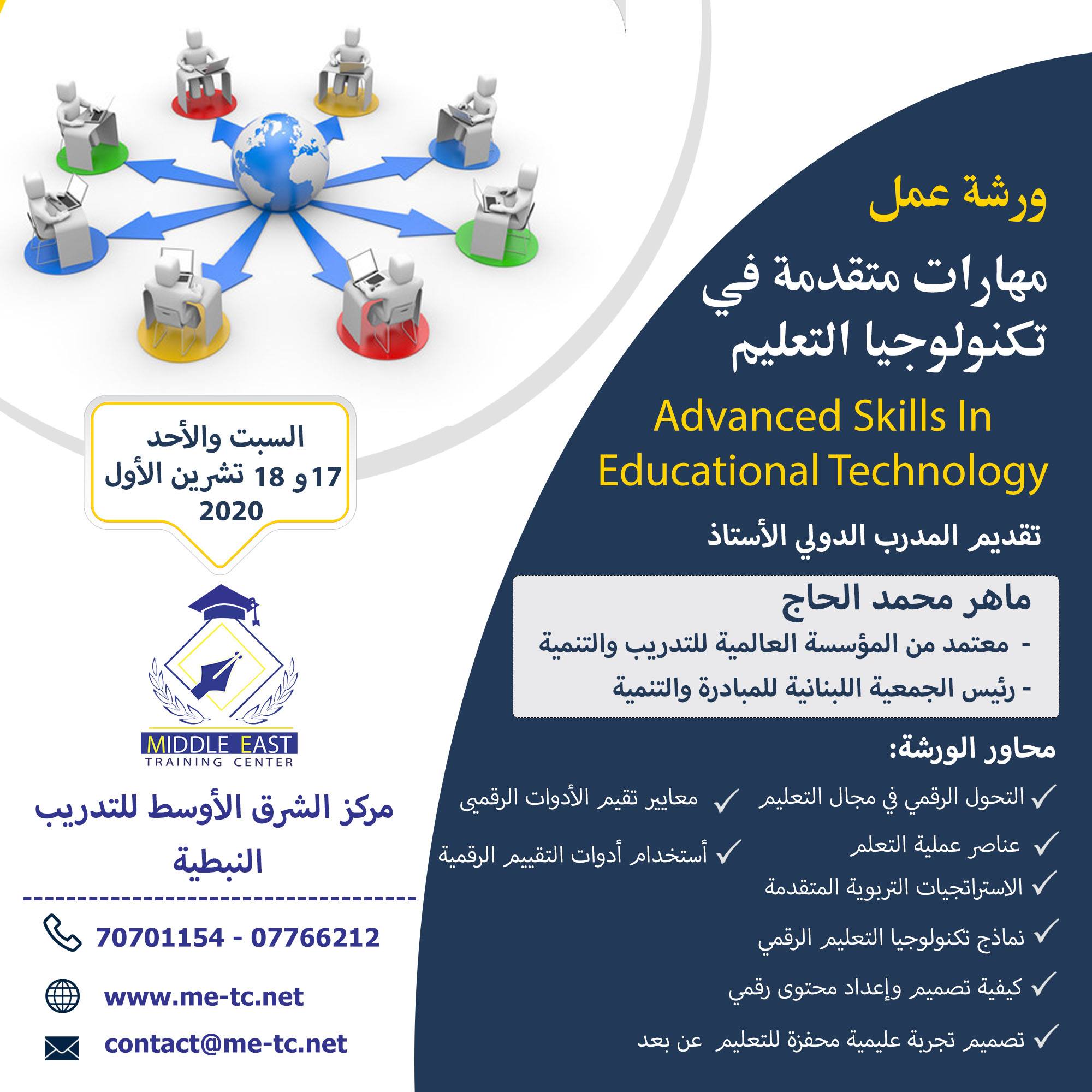 ورشة عمل

مهارات متقدمة في تكنولوجيا التعليم

Advanced Skills In Educational Technology

تقديم المدرب الدولي الأستاذ

ماهر محمد الحاج
- معتمد من المؤسسة العالمية للتدريب والتنمية
- رئيس الجمعية اللبنانية للمبادرة والتنمية

محاور الورشة:

✓ التحول الرقمي في مجال التعليم
✓ عناصر عملية التعلم
✓ الاستراتجيات التربوية المتقدمة
✓ نماذج تكنولوجيا التعليم الرقمي
✓ كيفية تصميم وإعداد محتوى رقمي
✓ تصميم تجربة عليمية محفزة للتعليم عن بعد

✓ معايير تقيم الأدوات الرقمي
✓ أستخدام أدوات التقييم الرقمية

السبت والأحد
17و 18 تشرين الأول
2020

MIDDLE EAST
TRAINING CENTER

مركز الشرق الأوسط للتدريب
النبطية

70701154 - 07766212

www.me-tc.net

contact@me-tc.net